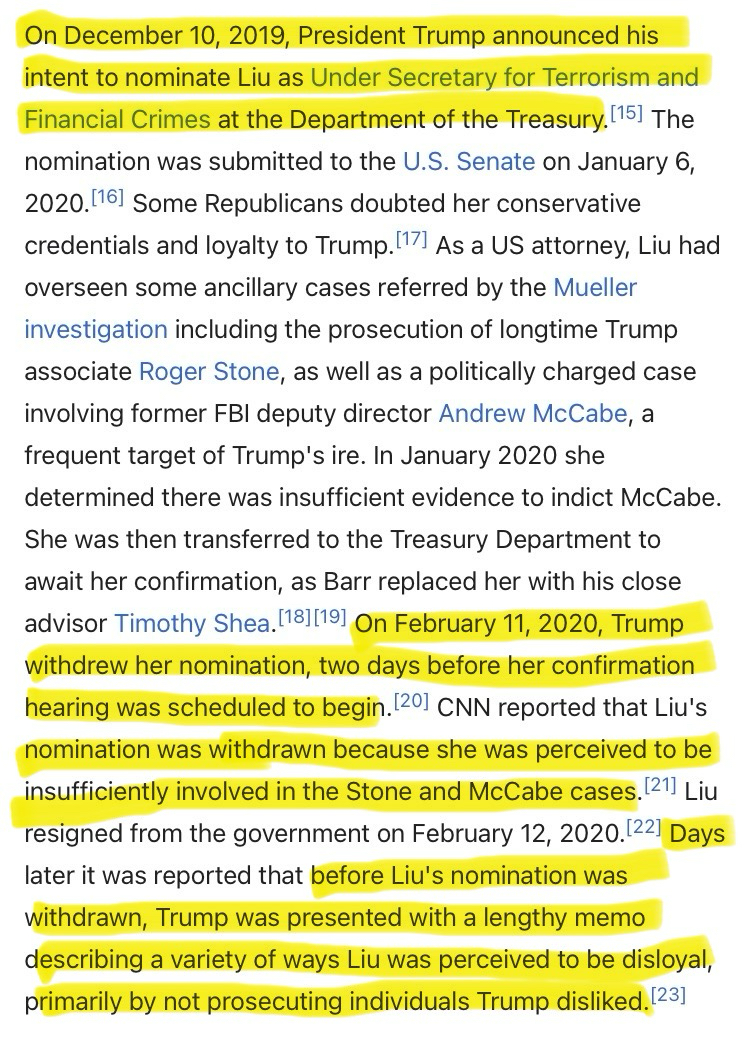 On December 10, 2019, President Trump announced his intent to nominate Liu as Under Secretary for Terrorism and Financial Crimes at the Department of the Treasury.[15] The nomination was submitted to the U.S. Senate on January 6, 2020.[16] Some Republicans doubted her conservative credentials and loyalty to Trump.[17] As a US attorney, Liu had overseen some ancillary cases referred by the Mueller investigation including the prosecution of longtime Trump associate Roger Stone, as well as a politically charged case involving former FBI deputy director Andrew McCabe, a frequent target of Trump's ire. In January 2020 she determined there was insufficient evidence to indict McCabe. She was then transferred to the Treasury Department to await her confirmation, as Barr replaced her with his close advisor Timothy Shea.[18][19] On February 11, 2020, Trump withdrew her nomination, two days before her confirmation hearing was scheduled to begin.[20] CNN reported that Liu's nomination was withdrawn because she was perceived to be insufficiently involved in the Stone and McCabe cases.[21] Liu resigned from the government on February 12, 2020.[22] Days later it was reported that before Liu's nomination was withdrawn, Trump was presented with a lengthy memo describing a variety of ways Liu was perceived to be disloyal, primarily by not prosecuting individuals Trump disliked.[23]